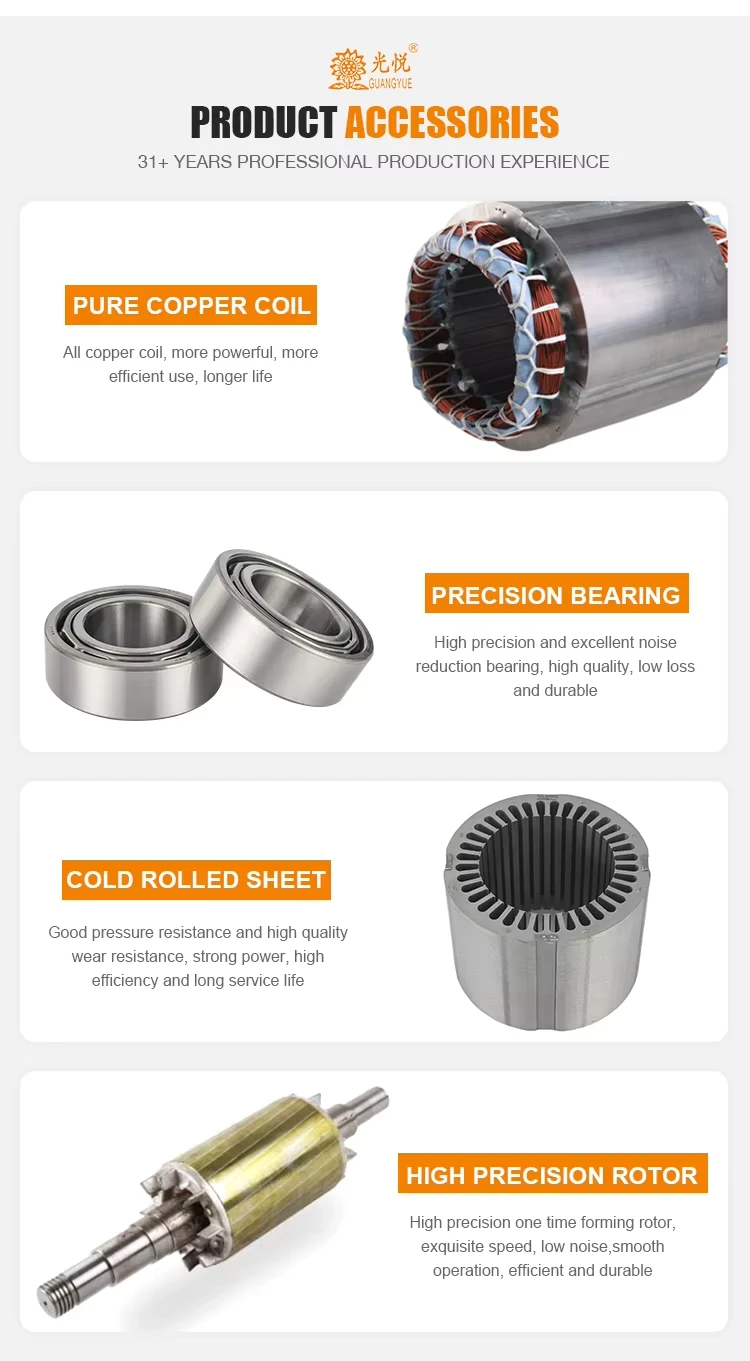 光悦®
GUANGYUE

PRODUCT ACCESSORIES

31+ YEARS PROFESSIONAL PRODUCTION EXPERIENCE

PURE COPPER COIL

All copper coil, more powerful, more efficient use, longer life

PRECISION BEARING

High precision and excellent noise reduction bearing, high quality, low loss and durable

COLD ROLLED SHEET

Good pressure resistance and high quality wear resistance, strong power, high efficiency and long service life

HIGH PRECISION ROTOR

High precision one time forming rotor, exquisite speed, low noise,smooth operation, efficient and durable